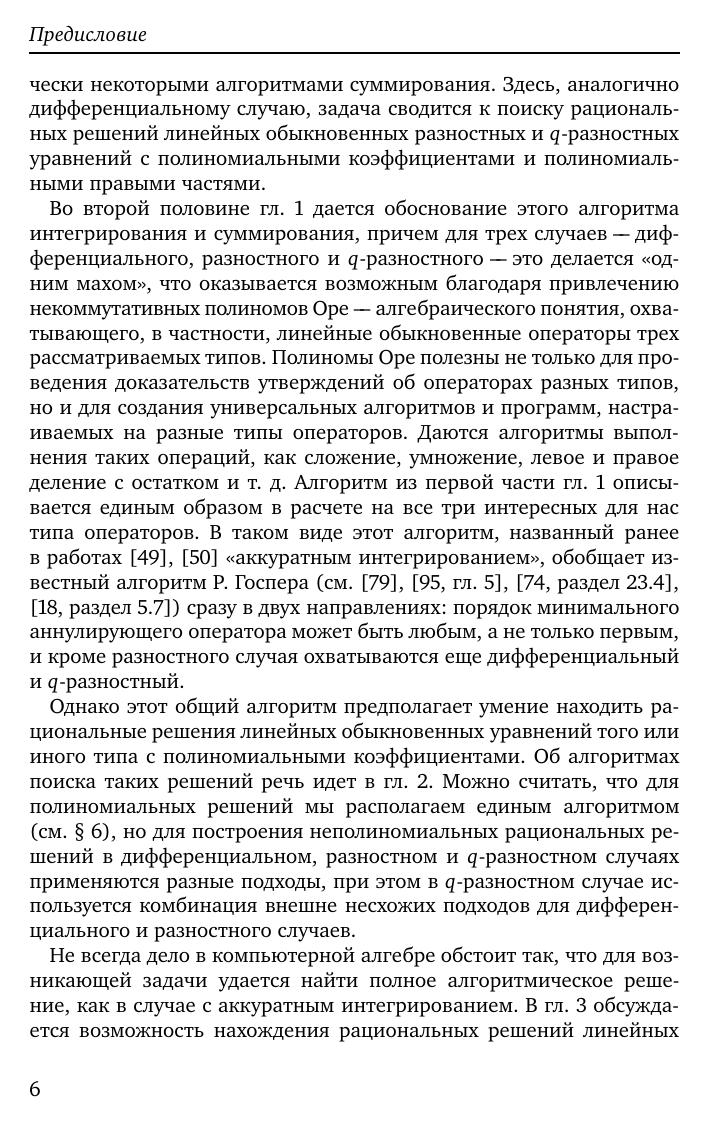 Предисловие

чески некоторыми алгоритмами суммирования. Здесь, аналогично дифференциальному случаю, задача сводится к поиску рациональных решений линейных обыкновенных разностных и $q$-разностных уравнений с полиномиальными коэффициентами и полиномиальными правыми частями.

Во второй половине гл. 1 дается обоснование этого алгоритма интегрирования и суммирования, причем для трех случаев — дифференциального, разностного и $q$-разностного — это делается «одним махом», что оказывается возможным благодаря привлечению некоммутативных полиномов Оре — алгебраического понятия, охватывающего, в частности, линейные обыкновенные операторы трех рассматриваемых типов. Полиномы Оре полезны не только для проведения доказательств утверждений об операторах разных типов, но и для создания универсальных алгоритмов и программ, настраиваемых на разные типы операторов. Даются алгоритмы выполнения таких операций, как сложение, умножение, левое и правое деление с остатком и т. д. Алгоритм из первой части гл. 1 описывается единым образом в расчете на все три интересных для нас типа операторов. В таком виде этот алгоритм, названный ранее в работах [49], [50] «аккуратным интегрированием», обобщает известный алгоритм Р. Госпера (см. [79], [95, гл. 5], [74, раздел 23.4], [18, раздел 5.7]) сразу в двух направлениях: порядок минимального аннулирующего оператора может быть любым, а не только первым, и кроме разностного случая охватываются еще дифференциальный и $q$-разностный.

Однако этот общий алгоритм предполагает умение находить рациональные решения линейных обыкновенных уравнений того или иного типа с полиномиальными коэффициентами. Об алгоритмах поиска таких решений речь идет в гл. 2. Можно считать, что для полиномиальных решений мы располагаем единым алгоритмом (см. § 6), но для построения неполиномиальных рациональных решений в дифференциальном, разностном и $q$-разностном случаях применяются разные подходы, при этом в $q$-разностном случае используется комбинация внешне несхожих подходов для дифференциального и разностного случаев.

Не всегда дело в компьютерной алгебре обстоит так, что для возникающей задачи удается найти полное алгоритмическое решение, как в случае с аккуратным интегрированием. В гл. 3 обсуждается возможность нахождения рациональных решений линейных

6